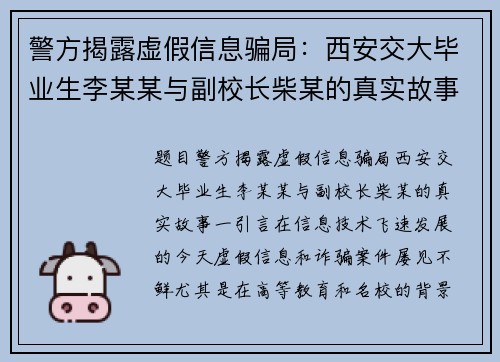 警方揭露虚假信息骗局：西安交大毕业生李某某与副校长柴某的真实故事

题目警方揭露虚假信息骗局西安交大毕业生李某某与副校长柴某的真实故事一引言在信息技术飞速发展的今天虚假信息和诈骗案件屡见不鲜尤其是在高等教育和名校的背景